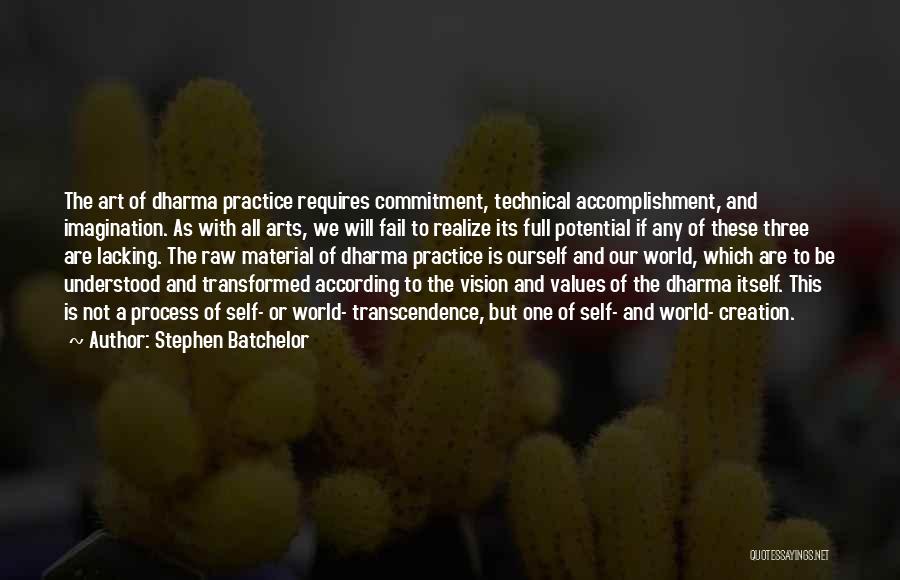 The art of dharma practice requires commitment, technical accomplishment, and imagination. As with all arts, we will fail to realize its full potential if any of these three are lacking. The raw material of dharma practice is ourself and our world, which are to be understood and transformed according to the vision and values of the dharma itself. This is not a process of self- or world- transcendence, but one of self- and world- creation.

~ Author: Stephen Batchelor

QUOTESSAYINGS.NET